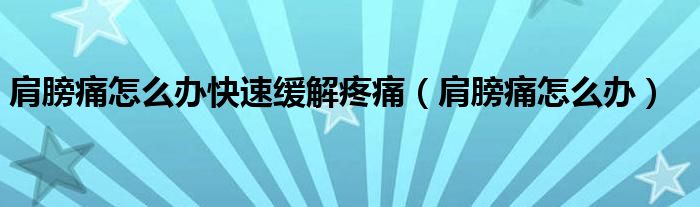 肩膀痛怎么办快速缓解疼痛（肩膀痛怎么办）